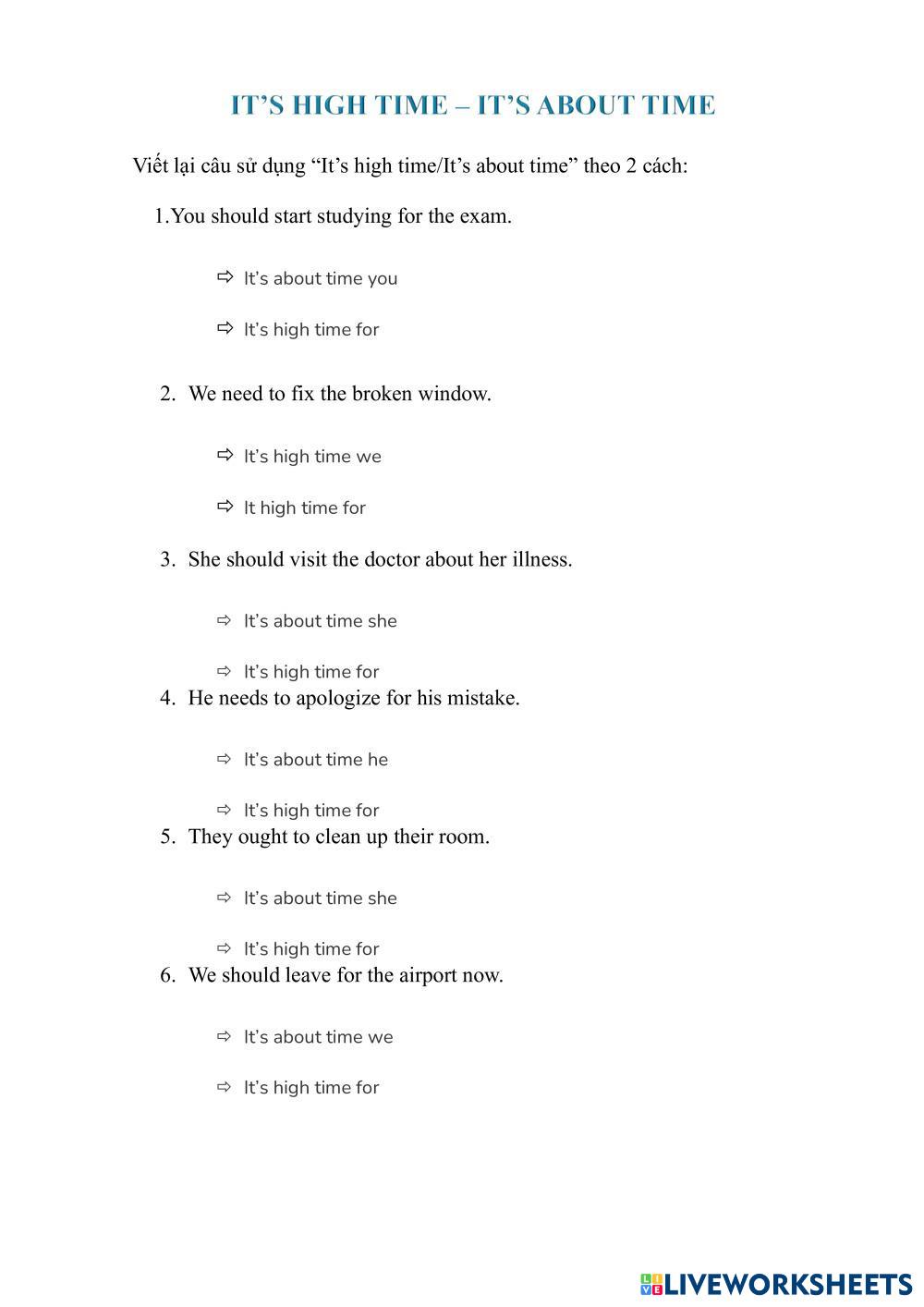 IT’S HIGH TIME – IT’S ABOUT TIME

Viết lại câu sử dụng “It’s high time/It’s about time” theo 2 cách:

1.You should start studying for the exam.

⇨ It’s about time you

⇨ It’s high time for

2. We need to fix the broken window.

⇨ It’s high time we

⇨ It high time for

3. She should visit the doctor about her illness.

⇨ It’s about time she

⇨ It’s high time for

4. He needs to apologize for his mistake.

⇨ It’s about time he

⇨ It’s high time for

5. They ought to clean up their room.

⇨ It’s about time she

⇨ It’s high time for

6. We should leave for the airport now.

⇨ It’s about time we

⇨ It’s high time for

LIVEWORKSHEETS